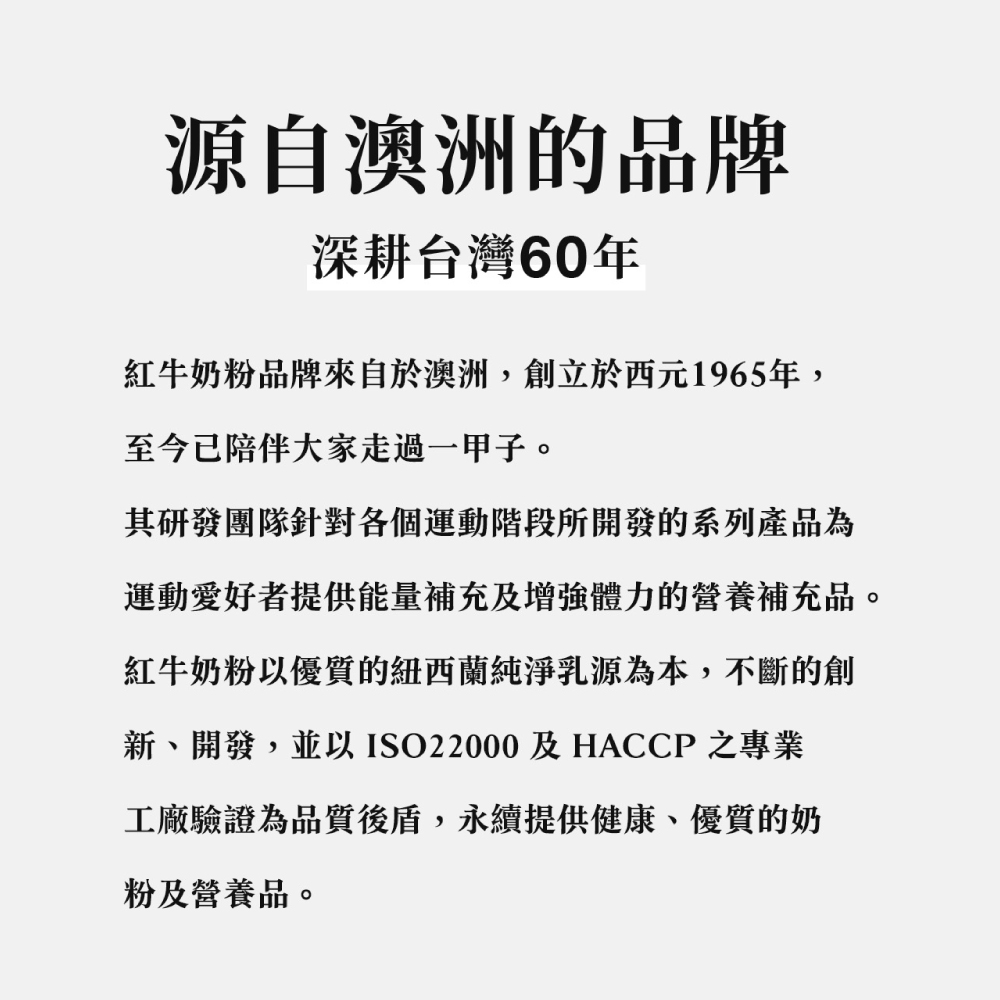 源自澳洲的品牌
深耕台灣60年

紅牛奶粉品牌來自於澳洲，創立於西元1965年，至今已陪伴大家走過一甲子。

其研發團隊針對各個運動階段所開發的系列產品為運動愛好者提供能量補充及增強體力的營養補充品。

紅牛奶粉以優質的紐西蘭純淨乳源為本，不斷的創新、開發，並以 ISO22000 及 HACCP 之專業工廠驗證為品質後盾，永續提供健康、優質的奶粉及營養品。